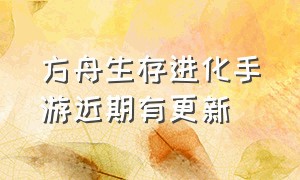 方舟生存进化手游近期有更新